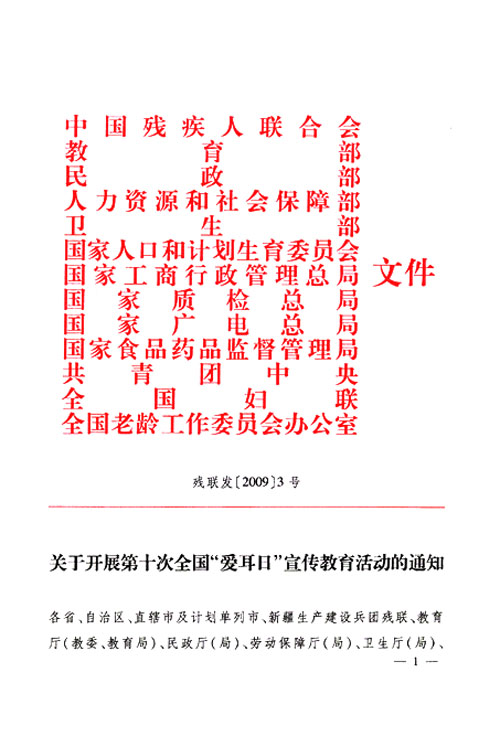 中国残疾人联合会
教育部
民政部
人力资源和社会保障部
卫生部
国家人口和计划生育委员会
国家工商行政管理总局
国家质检总局
国家广电总局
国家食品药品监督管理局
共青团中央
全国妇联
全国老龄工作委员会办公室

文件

残联发〔2009〕3号

关于开展第十次全国“爱耳日”宣传教育活动的通知

各省、自治区、直辖市及计划单列市、新疆生产建设兵团残联、教育厅（教委、教育局）、民政厅（局）、劳动保障厅（局）、卫生厅（局）、

— 1 —